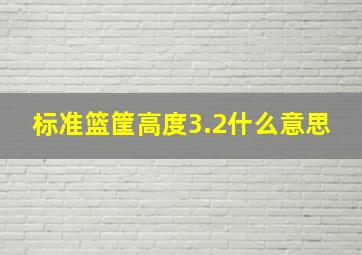 标准篮筐高度3.2什么意思